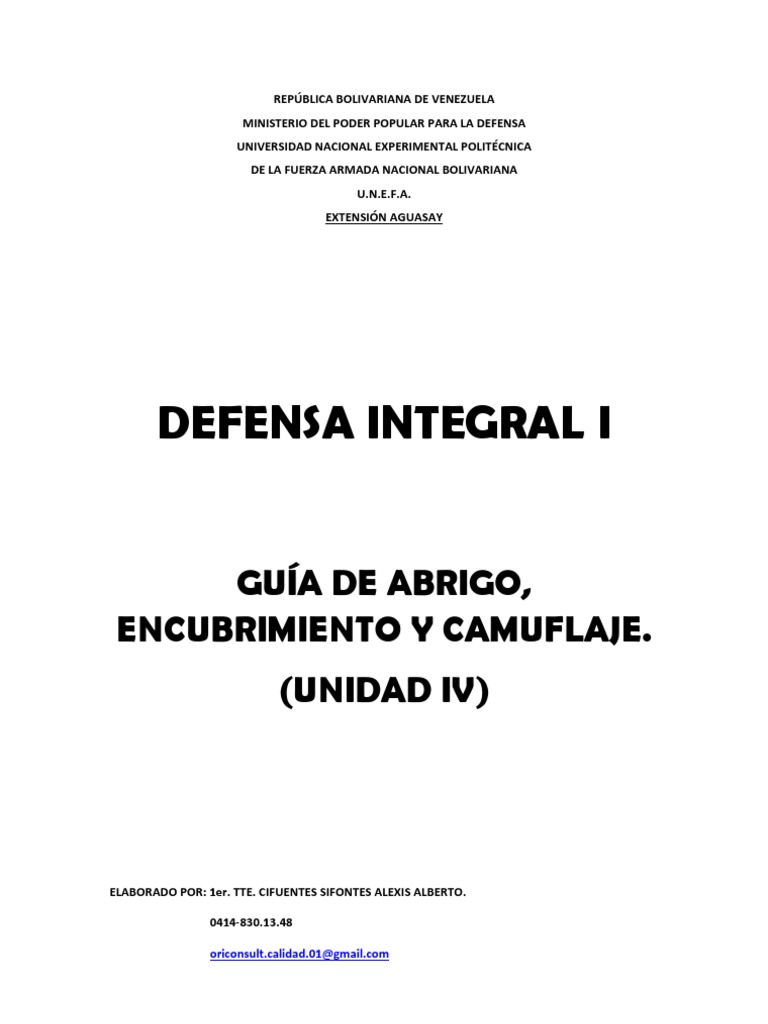 REPÚBLICA BOLIVARIANA DE VENEZUELA
MINISTERIO DEL PODER POPULAR PARA LA DEFENSA
UNIVERSIDAD NACIONAL EXPERIMENTAL POLITÉCNICA
DE LA FUERZA ARMADA NACIONAL BOLIVARIANA
U.N.E.F.A.
EXTENSIÓN AGUASAY

DEFENSA INTEGRAL I

GUÍA DE ABRIGO,
ENCUBRIMIENTO Y CAMUFLAJE.

(UNIDAD IV)

ELABORADO POR: 1er. TTE. CIFUENTES SIFONTES ALEXIS ALBERTO.

0414-830.13.48

oriconsult.calidad.01@gmail.com